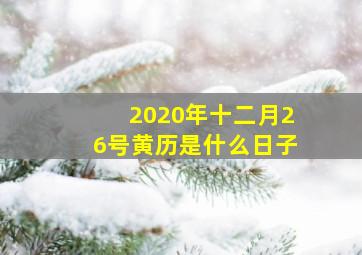 2020年十二月26号黄历是什么日子